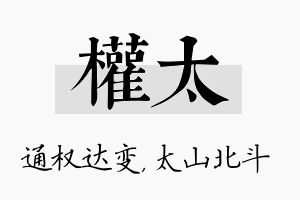 權太

通权达变，太山北斗